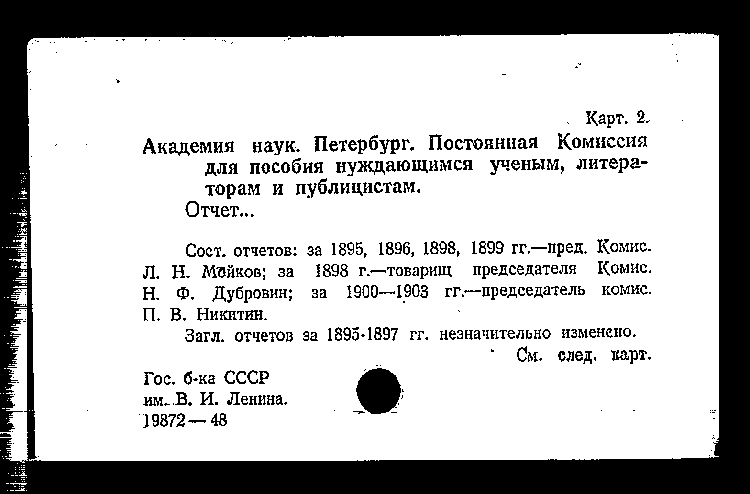 Карт. 2.

Академия наук. Петербург. Постоянная Комиссия для пособия нуждающимся ученым, литераторам и публицистам.

Отчет...

Сост. отчетов: за 1895, 1896, 1898, 1899 гг.—пред. Комис. Л. Н. Майков; за 1898 г.—товарищ председателя Комис. Н. Ф. Дубровин; за 1900—1903 гг.—председатель комис. П. В. Никитин.

Загл. отчетов за 1895-1897 гг. незначительно изменено.

См. след. карт.

Гос. б-ка СССР им. В. И. Ленина. 19872—48